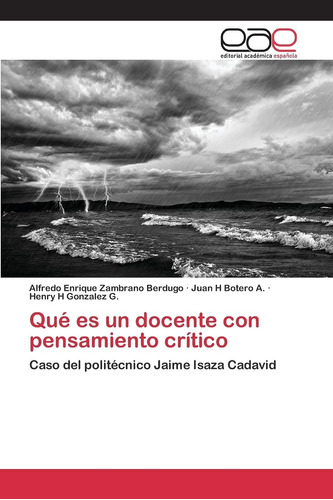 eae
editorial académica española

Alfredo Enrique Zambrano Berdugo · Juan H Botero A. · Henry H Gonzalez G.

Qué es un docente con pensamiento crítico

Caso del politécnico Jaime Isaza Cadavid